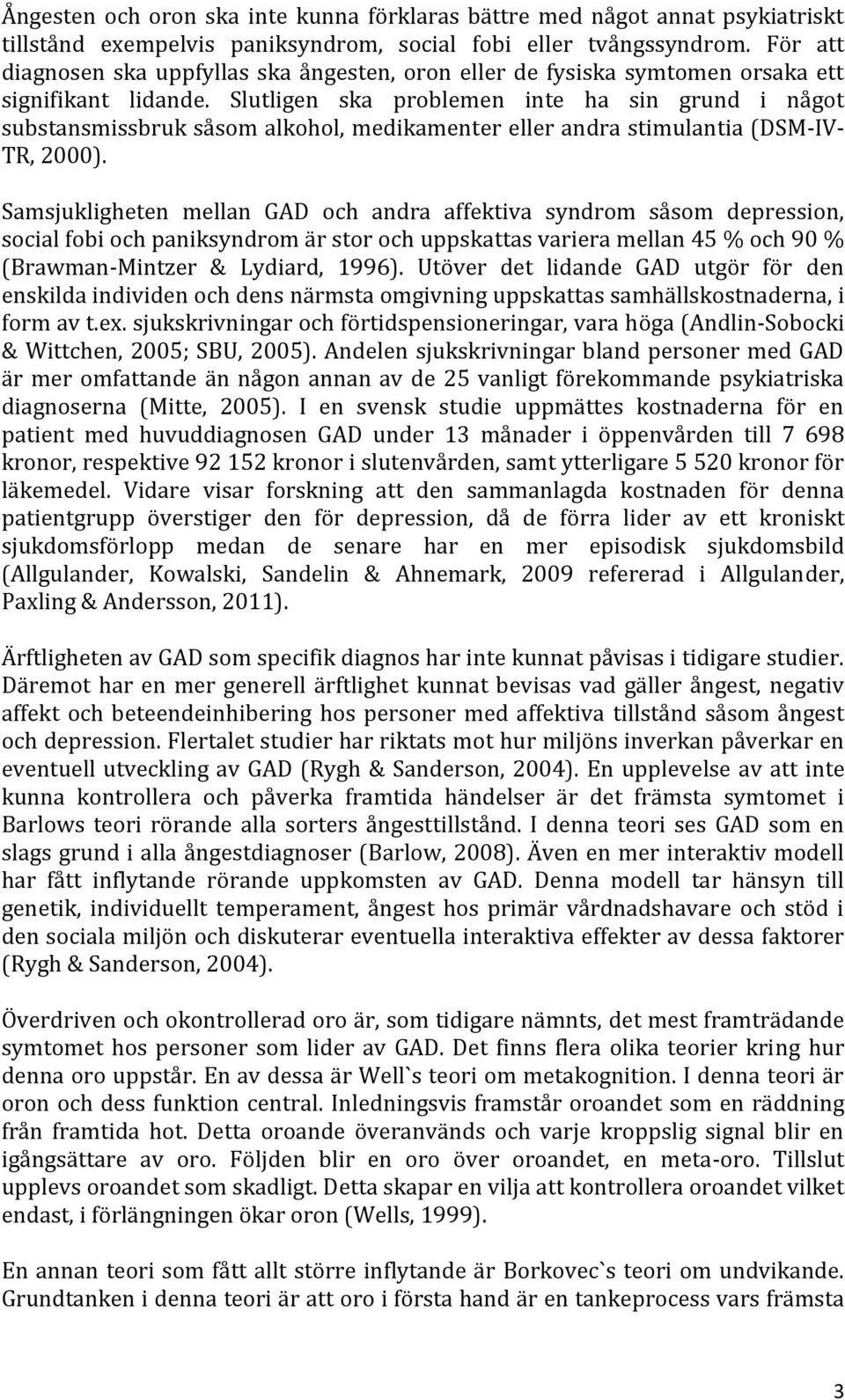 Ångesten och oron ska inte kunna förklaras bättre med något annat psykiatriskt tillstånd exempelvis paniksyndrom, social fobi eller tvångssyndrom. För att diagnosen ska uppfyllas ska ångesten, oron eller de fysiska symtomen orsaka ett signifikant lidande. Slutligen ska problemen inte ha sin grund i något substansmissbruk såsom alkohol, medikamenter eller andra stimulantia (DSM-IV-TR, 2000).

Samsjukligheten mellan GAD och andra affektiva syndrom såsom depression, social fobi och paniksyndrom är stor och uppskattas variera mellan 45 % och 90 % (Brawman-Mintzer & Lydiard, 1996). Utöver det lidande GAD utgör för den enskilda individen och dens närmsta omgivning uppskattas samhällskostnaderna, i form av t.ex. sjukskrivningar och förtidspensioneringar, vara höga (Andlin-Sobocki & Wittchen, 2005; SBU, 2005). Andelen sjukskrivningar bland personer med GAD är mer omfattande än någon annan av de 25 vanligt förekommande psykiatriska diagnoserna (Mitte, 2005). I en svensk studie uppmättes kostnaderna för en patient med huvuddiagnosen GAD under 13 månader i öppenvården till 7 698 kronor, respektive 92 152 kronor i slutenvården, samt ytterligare 5 520 kronor för läkemedel. Vidare visar forskning att den sammanlagda kostnaden för denna patientgrupp överstiger den för depression, då de förra lider av ett kroniskt sjukdomsförlopp medan de senare har en mer episodisk sjukdomsbild (Allgulander, Kowalski, Sandelin & Ahnemark, 2009 refererad i Allgulander, Paxling & Andersson, 2011).

Ärftligheten av GAD som specifik diagnos har inte kunnat påvisas i tidigare studier. Däremot har en mer generell ärftlighet kunnat bevisas vad gäller ångest, negativ affekt och beteendeinhibering hos personer med affektiva tillstånd såsom ångest och depression. Flertalet studier har riktats mot hur miljöns inverkan påverkar en eventuell utveckling av GAD (Rygh & Sanderson, 2004). En upplevelse av att inte kunna kontrollera och påverka framtida händelser är det främsta symtomet i Barlows teori rörande alla sorters ångesttillstånd. I denna teori ses GAD som en slags grund i alla ångestdiagnoser (Barlow, 2008). Även en mer interaktiv modell har fått inflytande rörande uppkomsten av GAD. Denna modell tar hänsyn till genetik, individuellt temperament, ångest hos primär vårdnadshavare och stöd i den sociala miljön och diskuterar eventuella interaktiva effekter av dessa faktorer (Rygh & Sanderson, 2004).

Överdriven och okontrollerad oro är, som tidigare nämnts, det mest framträdande symtomet hos personer som lider av GAD. Det finns flera olika teorier kring hur denna oro uppstår. En av dessa är Well`s teori om metakognition. I denna teori är oron och dess funktion central. Inledningsvis framstår oroandet som en räddning från framtida hot. Detta oroande överanvänds och varje kroppslig signal blir en igångsättare av oro. Följden blir en oro över oroandet, en meta-oro. Tillslut upplevs oroandet som skadligt. Detta skapar en vilja att kontrollera oroandet vilket endast, i förlängningen ökar oron (Wells, 1999).

En annan teori som fått allt större inflytande är Borkovec`s teori om undvikande. Grundtanken i denna teori är att oro i första hand är en tankeprocess vars främsta

3